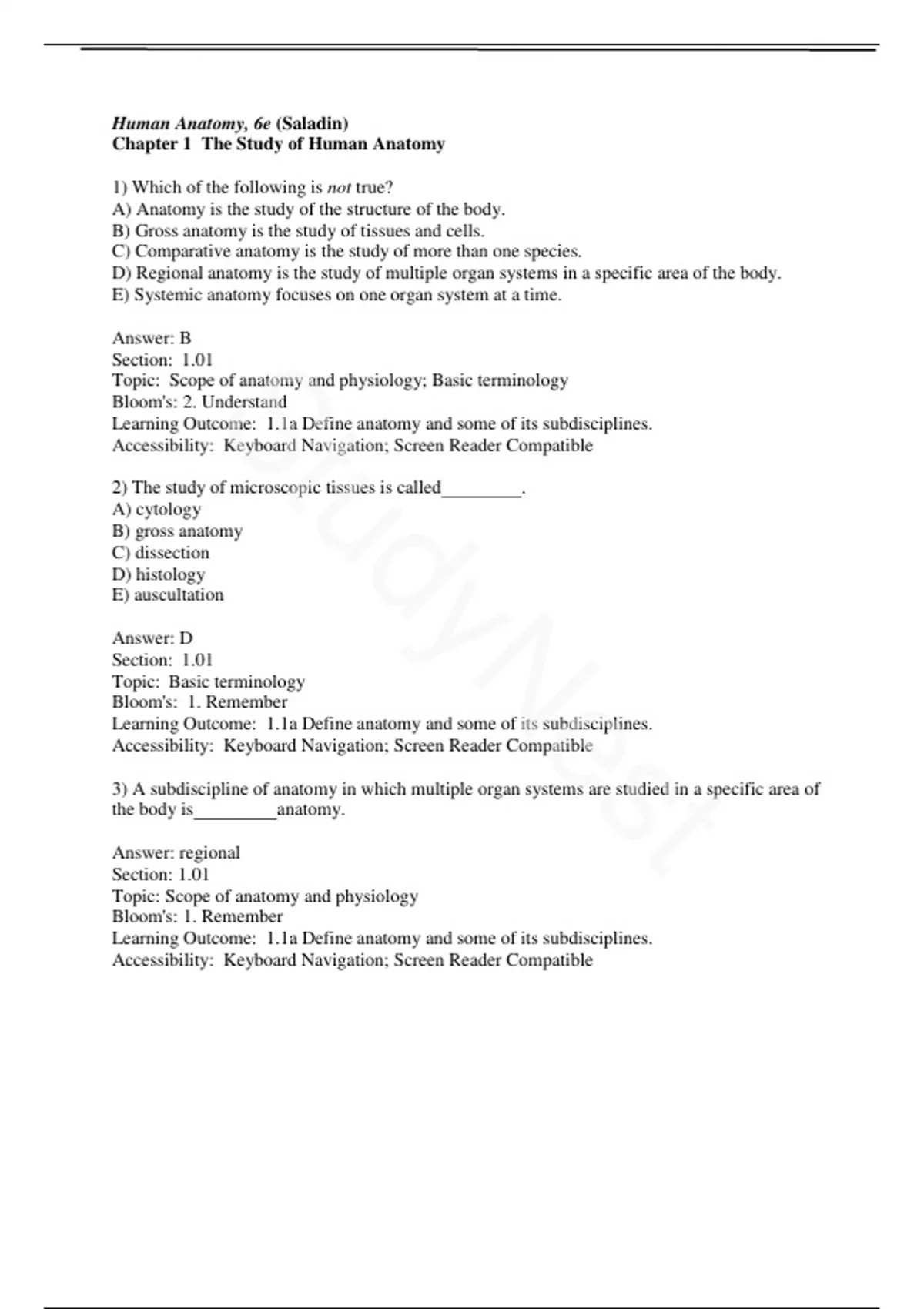 Human Anatomy, 6e (Saladin)
Chapter 1 The Study of Human Anatomy

1) Which of the following is not true?
A) Anatomy is the study of the structure of the body.
B) Gross anatomy is the study of tissues and cells.
C) Comparative anatomy is the study of more than one species.
D) Regional anatomy is the study of multiple organ systems in a specific area of the body.
E) Systemic anatomy focuses on one organ system at a time.

Answer: B
Section: 1.01
Topic: Scope of anatomy and physiology; Basic terminology
Bloom's: 2. Understand
Learning Outcome: 1.1a Define anatomy and some of its subdisciplines.
Accessibility: Keyboard Navigation; Screen Reader Compatible

2) The study of microscopic tissues is called_________.
A) cytology
B) gross anatomy
C) dissection
D) histology
E) auscultation

Answer: D
Section: 1.01
Topic: Basic terminology
Bloom's: 1. Remember
Learning Outcome: 1.1a Define anatomy and some of its subdisciplines.
Accessibility: Keyboard Navigation; Screen Reader Compatible

3) A subdiscipline of anatomy in which multiple organ systems are studied in a specific area of the body is_________anatomy.

Answer: regional
Section: 1.01
Topic: Scope of anatomy and physiology
Bloom's: 1. Remember
Learning Outcome: 1.1a Define anatomy and some of its subdisciplines.
Accessibility: Keyboard Navigation; Screen Reader Compatible

StudyNest